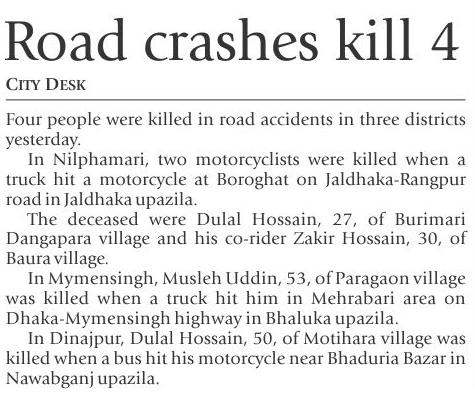 Road crashes kill 4

CITY DESK

Four people were killed in road accidents in three districts yesterday.

In Nilphamari, two motorcyclists were killed when a truck hit a motorcycle at Boroghat on Jaldhaka-Rangpur road in Jaldhaka upazila.

The deceased were Dulal Hossain, 27, of Burimari Dangapara village and his co-rider Zakir Hossain, 30, of Baura village.

In Mymensingh, Musleh Uddin, 53, of Paragaon village was killed when a truck hit him in Mehrabari area on Dhaka-Mymensingh highway in Bhaluka upazila.

In Dinajpur, Dulal Hossain, 50, of Motihara village was killed when a bus hit his motorcycle near Bhaduria Bazar in Nawabganj upazila.